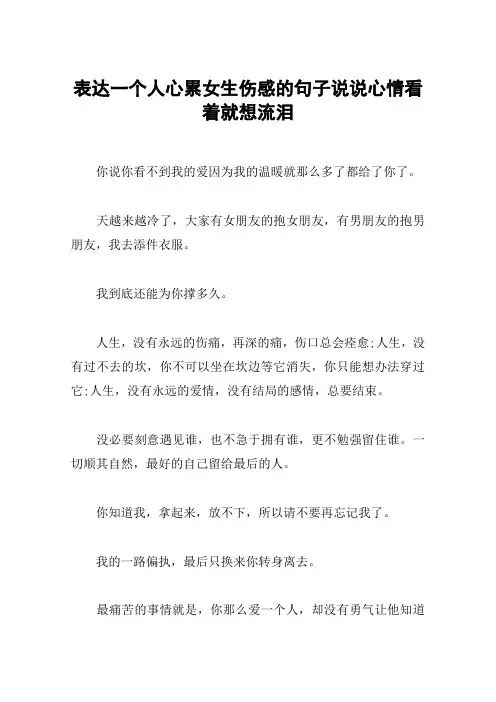 表达一个人心累女生伤感的句子说说心情看着就想流泪

你说你看不到我的爱因为我的温暖就那么多了都给了你了。

天越来越冷了，大家有女朋友的抱女朋友，有男朋友的抱男朋友，我去添件衣服。

我到底还能为你撑多久。

人生，没有永远的伤痛，再深的痛，伤口总会痊愈;人生，没有过不去的坎，你不可以坐在坎边等它消失，你只能想办法穿过它;人生，没有永远的爱情，没有结局的感情，总要结束。

没必要刻意遇见谁，也不急于拥有谁，更不勉强留住谁。一切顺其自然，最好的自己留给最后的人。

你知道我，拿起来，放不下，所以请不要再忘记我了。

我的一路偏执，最后只换来你转身离去。

最痛苦的事情就是，你那么爱一个人，却没有勇气让他知道